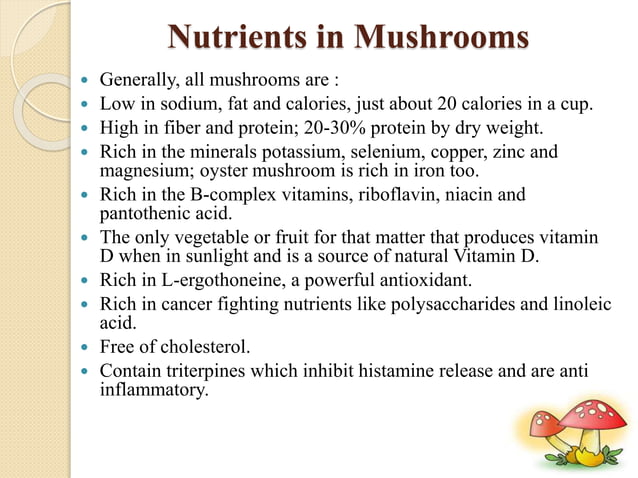 Nutrients in Mushrooms

- Generally, all mushrooms are :
- Low in sodium, fat and calories, just about 20 calories in a cup.
- High in fiber and protein; 20-30% protein by dry weight.
- Rich in the minerals potassium, selenium, copper, zinc and magnesium; oyster mushroom is rich in iron too.
- Rich in the B-complex vitamins, riboflavin, niacin and pantothenic acid.
- The only vegetable or fruit for that matter that produces vitamin D when in sunlight and is a source of natural Vitamin D.
- Rich in L-ergothoneine, a powerful antioxidant.
- Rich in cancer fighting nutrients like polysaccharides and linoleic acid.
- Free of cholesterol.
- Contain triterpines which inhibit histamine release and are anti inflammatory.